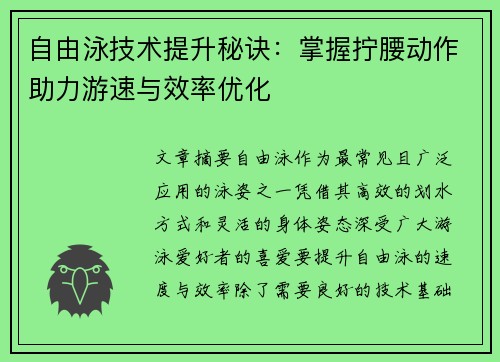 自由泳技术提升秘诀：掌握拧腰动作助力游速与效率优化

文章摘要自由泳作为最常见且广泛应用的泳姿之一凭借其高效的划水方式和灵活的身体姿态深受广大游泳爱好者的喜爱要提升自由泳的速度与效率除了需要良好的技术基础